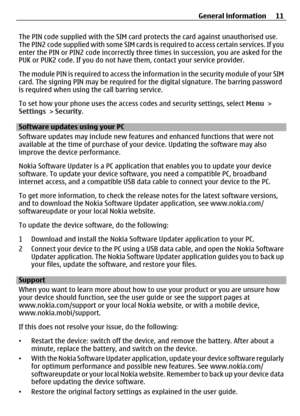 General information 11

The PIN code supplied with the SIM card protects the card against unauthorised use. The PIN2 code supplied with some SIM cards is required to access certain services. If you enter the PIN or PIN2 code incorrectly three times in succession, you are asked for the PUK or PUK2 code. If you do not have them, contact your service provider.

The module PIN is required to access the information in the security module of your SIM card. The signing PIN may be required for the digital signature. The barring password is required when using the call barring service.

To set how your phone uses the access codes and security settings, select Menu > Settings > Security.

Software updates using your PC

Software updates may include new features and enhanced functions that were not available at the time of purchase of your device. Updating the software may also improve the device performance.

Nokia Software Updater is a PC application that enables you to update your device software. To update your device software, you need a compatible PC, broadband internet access, and a compatible USB data cable to connect your device to the PC.

To get more information, to check the release notes for the latest software versions, and to download the Nokia Software Updater application, see www.nokia.com/softwareupdate or your local Nokia website.

To update the device software, do the following:

1 Download and install the Nokia Software Updater application to your PC.
2 Connect your device to the PC using a USB data cable, and open the Nokia Software Updater application. The Nokia Software Updater application guides you to back up your files, update the software, and restore your files.

Support

When you want to learn more about how to use your product or you are unsure how your device should function, see the user guide or see the support pages at www.nokia.com/support or your local Nokia website, or with a mobile device, www.nokia.mobi/support.

If this does not resolve your issue, do the following:

• Restart the device: switch off the device, and remove the battery. After about a minute, replace the battery, and switch on the device.
• With the Nokia Software Updater application, update your device software regularly for optimum performance and possible new features. See www.nokia.com/softwareupdate or your local Nokia website. Remember to back up your device data before updating the device software.
• Restore the original factory settings as explained in the user guide.